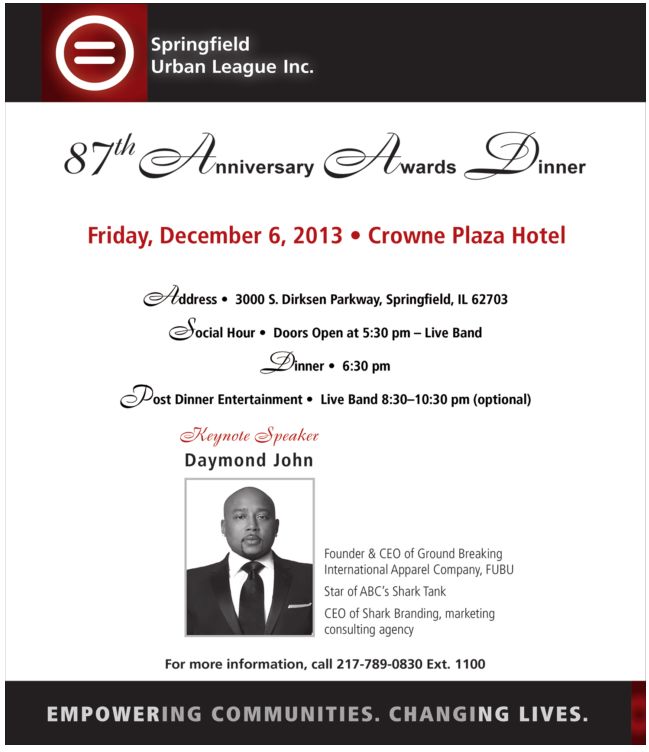 Springfield
Urban League Inc.

87th Anniversary Awards Dinner

Friday, December 6, 2013 • Crowne Plaza Hotel

Address • 3000 S. Dirksen Parkway, Springfield, IL 62703

Social Hour • Doors Open at 5:30 pm – Live Band

Dinner • 6:30 pm

Post Dinner Entertainment • Live Band 8:30–10:30 pm (optional)

Keynote Speaker
Daymond John

Founder & CEO of Ground Breaking International Apparel Company, FUBU

Star of ABC's Shark Tank

CEO of Shark Branding, marketing consulting agency

For more information, call 217-789-0830 Ext. 1100

EMPOWERING COMMUNITIES. CHANGING LIVES.